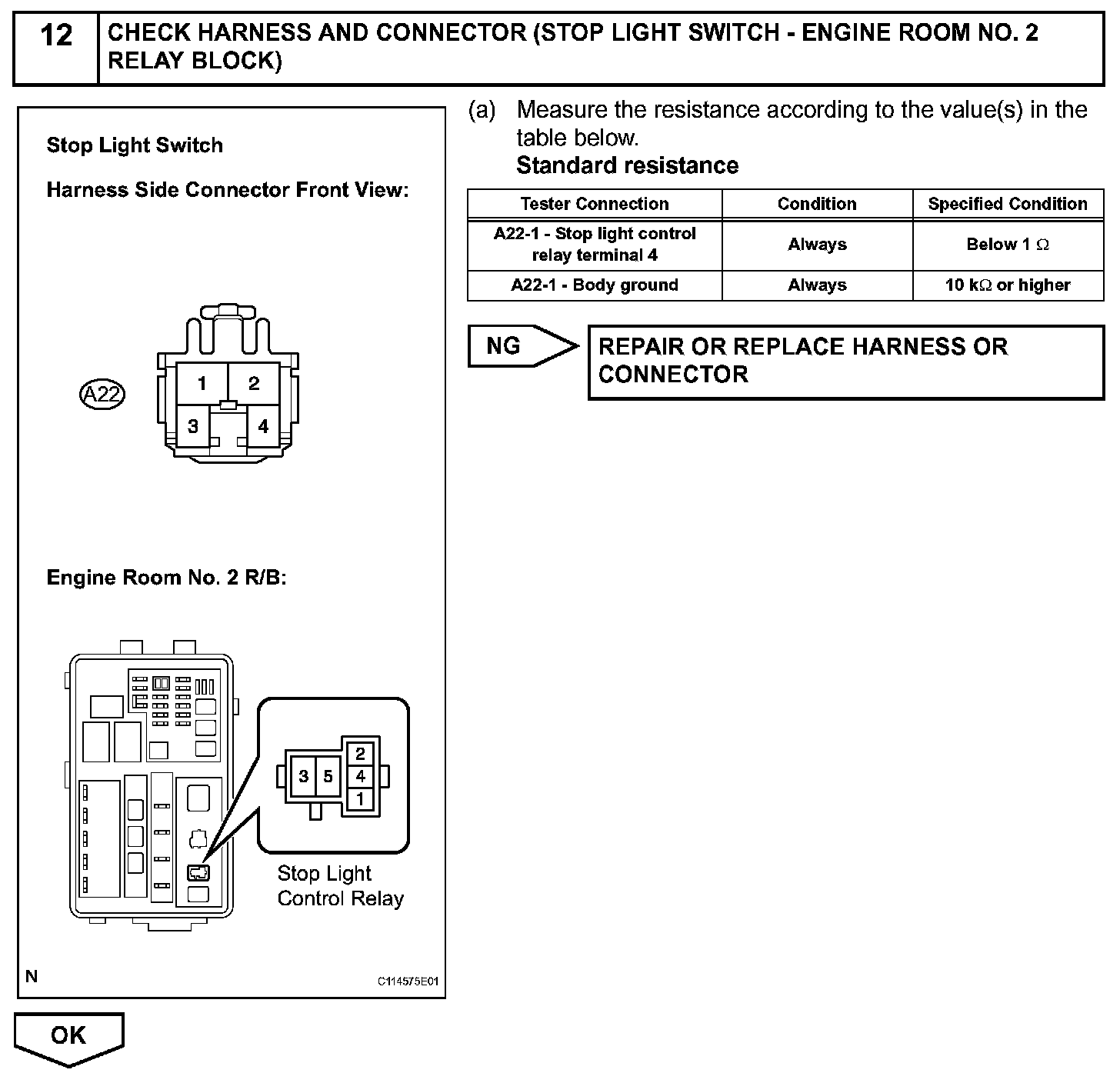 12 CHECK HARNESS AND CONNECTOR (STOP LIGHT SWITCH - ENGINE ROOM NO. 2 RELAY BLOCK)

Stop Light Switch

Harness Side Connector Front View:

A22

1 2 3 4

Engine Room No. 2 R/B:

3 5 2 4 1

Stop Light Control Relay

N

C114575E01

(a) Measure the resistance according to the value(s) in the table below.
Standard resistance

| Tester Connection | Condition | Specified Condition |
|---|---|---|
| A22-1 - Stop light control relay terminal 4 | Always | Below 1 $\Omega$ |
| A22-1 - Body ground | Always | 10 k$\Omega$ or higher |

NG

REPAIR OR REPLACE HARNESS OR CONNECTOR

OK